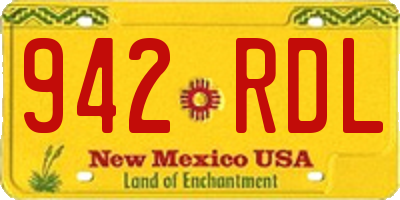 942 RDL

New Mexico USA
Land of Enchantment